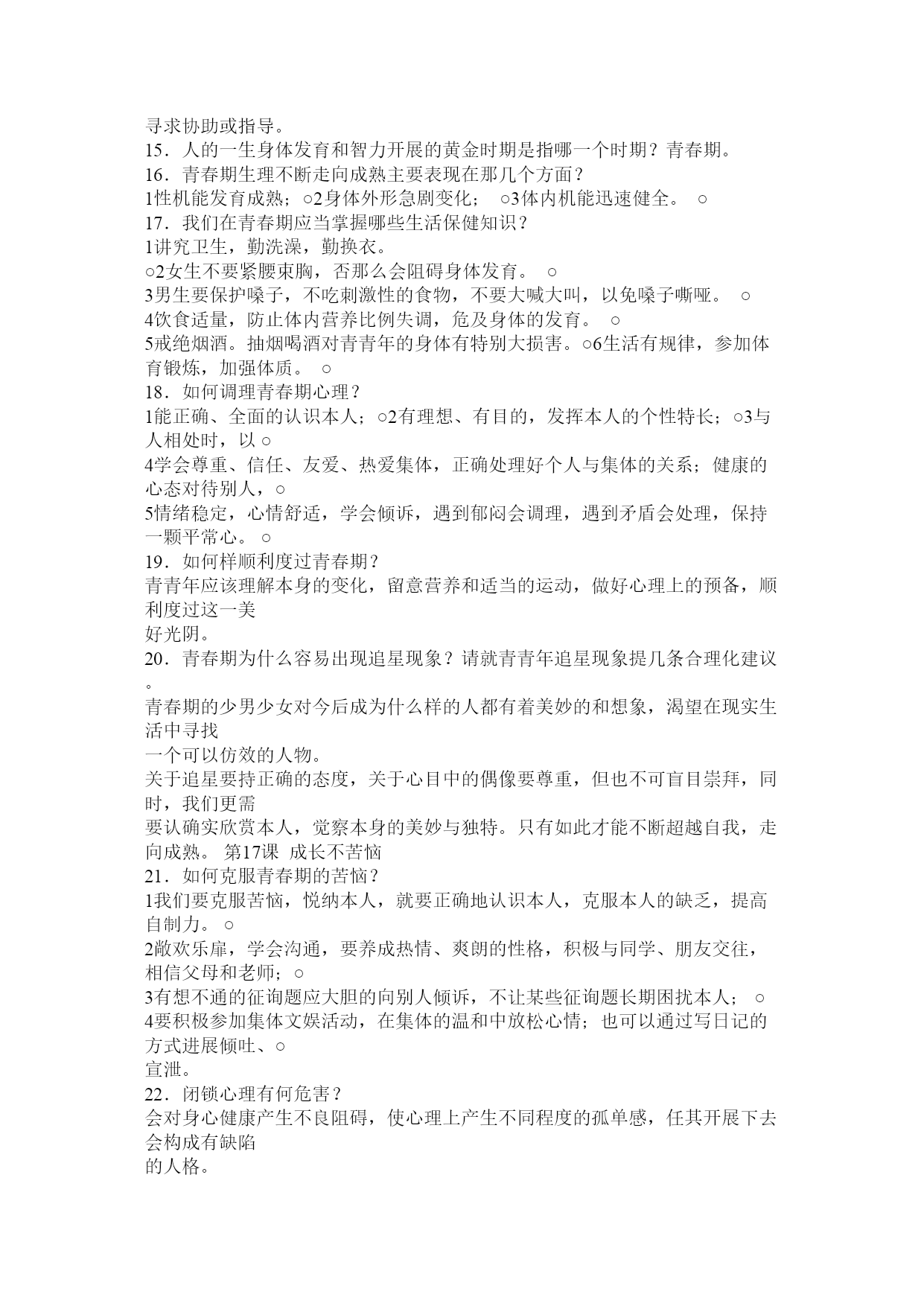 寻求协助或指导。
15．人的一生身体发育和智力开展的黄金时期是指哪一个时期？青春期。
16．青春期生理不断走向成熟主要表现在那几个方面？
1性机能发育成熟；○2身体外形急剧变化； ○3体内机能迅速健全。 ○
17．我们在青春期应当掌握哪些生活保健知识？
1讲究卫生，勤洗澡，勤换衣。
○2女生不要紧腰束胸，否那么会阻碍身体发育。 ○
3男生要保护嗓子，不吃刺激性的食物，不要大喊大叫，以免嗓子嘶哑。 ○
4饮食适量，防止体内营养比例失调，危及身体的发育。 ○
5戒绝烟酒。抽烟喝酒对青青年的身体有特别大损害。○6生活有规律，参加体育锻炼，加强体质。 ○
18．如何调理青春期心理？
1能正确、全面的认识本人；○2有理想、有目的，发挥本人的个性特长；○3与人相处时，以 ○
4学会尊重、信任、友爱、热爱集体，正确处理好个人与集体的关系；健康的心态对待别人，○
5情绪稳定，心情舒适，学会倾诉，遇到郁闷会调理，遇到矛盾会处理，保持一颗平常心。 ○
19．如何样顺利度过青春期？
青青年应该理解本身的变化，留意营养和适当的运动，做好心理上的预备，顺利度过这一美
好光阴。
20．青春期为什么容易出现追星现象？请就青青年追星现象提几条合理化建议。
青春期的少男少女对今后成为什么样的人都有着美妙的和想象，渴望在现实生活中寻找
一个可以仿效的人物。
关于追星要持正确的态度，关于心目中的偶像要尊重，但也不可盲目崇拜，同时，我们更需
要认确实欣赏本人，觉察本身的美妙与独特。只有如此才能不断超越自我，走向成熟。 第17课 成长不苦恼
21．如何克服青春期的苦恼？
1我们要克服苦恼，悦纳本人，就要正确地认识本人，克服本人的缺乏，提高自制力。 ○
2敞欢乐扉，学会沟通，要养成热情、爽朗的性格，积极与同学、朋友交往，相信父母和老师；○
3有想不通的征询题应大胆的向别人倾诉，不让某些征询题长期困扰本人； ○
4要积极参加集体文娱活动，在集体的温和中放松心情；也可以通过写日记的方式进展倾吐、○
宣泄。
22．闭锁心理有何危害？
会对身心健康产生不良阻碍，使心理上产生不同程度的孤单感，任其开展下去会构成有缺陷
的人格。